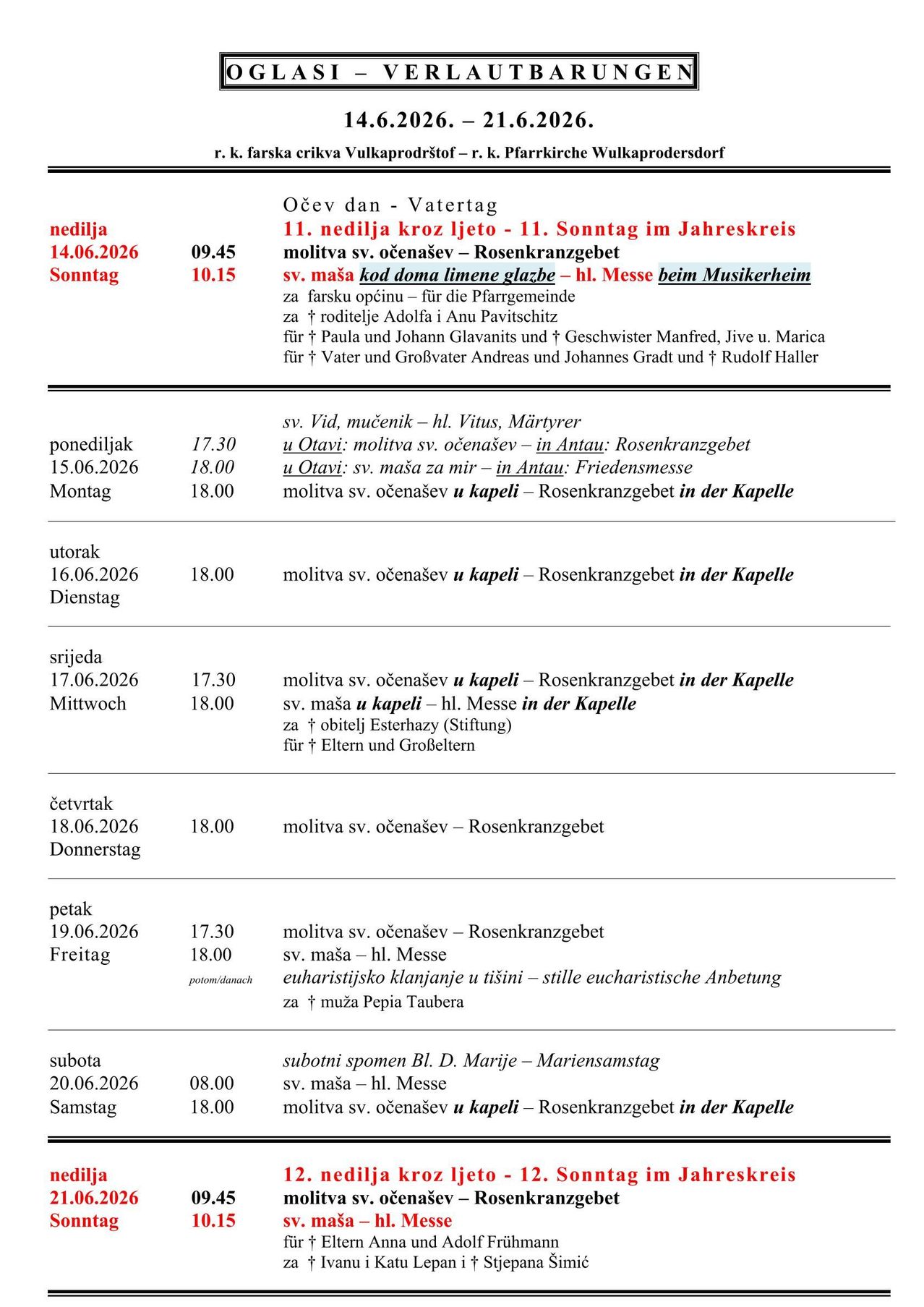 OGLASI – VERLAUTBARUNGEN

14.6.2026. – 21.6.2026.

r. k. farska crikva Vulkaprodrštof – r. k. Pfarrkirche Wulkaprodersdorf

Očev dan - Vatertag

nedilja 11. nedilja kroz ljeto - 11. Sonntag im Jahreskreis
14.06.2026 09.45 molitva sv. očenašev – Rosenkranzgebet
Sonntag 10.15 sv. maša kod doma limene glazbe – hl. Messe beim Musikerheim
za farsku općinu – für die Pfarrgemeinde
za † roditelje Adolfa i Anu Pavitschitz
für † Paula und Johann Glavanits und † Geschwister Manfred, Jive u. Marica
für † Vater und Großvater Andreas und Johannes Gradt und † Rudolf Haller

sv. Vid, mučenik – hl. Vitus, Märtyrer
ponediljak 17.30 u Otavi: molitva sv. očenašev – in Antau: Rosenkranzgebet
15.06.2026 18.00 u Otavi: sv. maša za mir – in Antau: Friedensmesse
Montag 18.00 molitva sv. očenašev u kapeli – Rosenkranzgebet in der Kapelle

utorak
16.06.2026 18.00 molitva sv. očenašev u kapeli – Rosenkranzgebet in der Kapelle
Dienstag

srijeda
17.06.2026 17.30 molitva sv. očenašev u kapeli – Rosenkranzgebet in der Kapelle
Mittwoch 18.00 sv. maša u kapeli – hl. Messe in der Kapelle
za † obitelj Esterhazy (Stiftung)
für † Eltern und Großeltern

četvrtak
18.06.2026 18.00 molitva sv. očenašev – Rosenkranzgebet
Donnerstag

petak
19.06.2026 17.30 molitva sv. očenašev – Rosenkranzgebet
Freitag 18.00 sv. maša – hl. Messe
potom/danach euharistijsko klanjanje u tišini – stille eucharistische Anbetung
za † muža Pepia Taubera

subota subotni spomen Bl. D. Marije – Mariensamstag
20.06.2026 08.00 sv. maša – hl. Messe
Samstag 18.00 molitva sv. očenašev u kapeli – Rosenkranzgebet in der Kapelle

nedilja 12. nedilja kroz ljeto - 12. Sonntag im Jahreskreis
21.06.2026 09.45 molitva sv. očenašev – Rosenkranzgebet
Sonntag 10.15 sv. maša – hl. Messe
für † Eltern Anna und Adolf Frühmann
za † Ivanu i Katu Lepan i † Stjepana Šimić